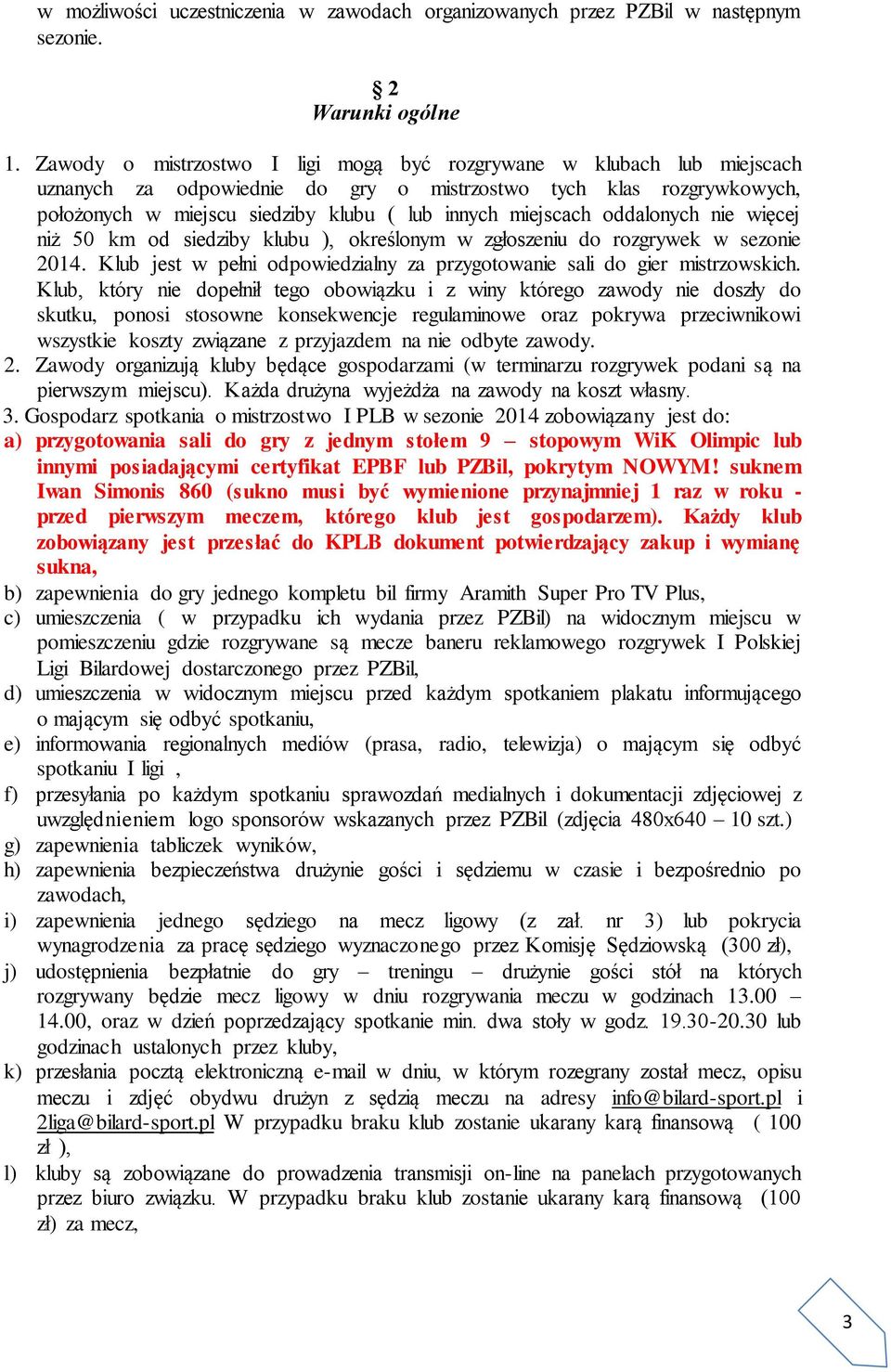 w możliwości uczestniczenia w zawodach organizowanych przez PZBil w następnym sezonie.

§ 2
Warunki ogólne

1. Zawody o mistrzostwo I ligi mogą być rozgrywane w klubach lub miejscach uznanych za odpowiednie do gry o mistrzostwo tych klas rozgrywkowych, położonych w miejscu siedziby klubu ( lub innych miejscach oddalonych nie więcej niż 50 km od siedziby klubu ), określonym w zgłoszeniu do rozgrywek w sezonie 2014. Klub jest w pełni odpowiedzialny za przygotowanie sali do gier mistrzowskich. Klub, który nie dopełnił tego obowiązku i z winy którego zawody nie doszły do skutku, ponosi stosowne konsekwencje regulaminowe oraz pokrywa przeciwnikowi wszystkie koszty związane z przyjazdem na nie odbyte zawody.
2. Zawody organizują kluby będące gospodarzami (w terminarzu rozgrywek podani są na pierwszym miejscu). Każda drużyna wyjeżdża na zawody na koszt własny.
3. Gospodarz spotkania o mistrzostwo I PLB w sezonie 2014 zobowiązany jest do:
a) przygotowania sali do gry z jednym stołem 9 – stopowym WiK Olimpic lub innymi posiadającymi certyfikat EPBF lub PZBil, pokrytym NOWYM! suknem Iwan Simonis 860 (sukno musi być wymienione przynajmniej 1 raz w roku - przed pierwszym meczem, którego klub jest gospodarzem). Każdy klub zobowiązany jest przesłać do KPLB dokument potwierdzający zakup i wymianę sukna,
b) zapewnienia do gry jednego kompletu bil firmy Aramith Super Pro TV Plus,
c) umieszczenia ( w przypadku ich wydania przez PZBil) na widocznym miejscu w pomieszczeniu gdzie rozgrywane są mecze baneru reklamowego rozgrywek I Polskiej Ligi Bilardowej dostarczonego przez PZBil,
d) umieszczenia w widocznym miejscu przed każdym spotkaniem plakatu informującego o mającym się odbyć spotkaniu,
e) informowania regionalnych mediów (prasa, radio, telewizja) o mającym się odbyć spotkaniu I ligi ,
f) przesyłania po każdym spotkaniu sprawozdań medialnych i dokumentacji zdjęciowej z uwzględnieniem logo sponsorów wskazanych przez PZBil (zdjęcia 480x640 – 10 szt.)
g) zapewnienia tabliczek wyników,
h) zapewnienia bezpieczeństwa drużynie gości i sędziemu w czasie i bezpośrednio po zawodach,
i) zapewnienia jednego sędziego na mecz ligowy (z zał. nr 3) lub pokrycia wynagrodzenia za pracę sędziego wyznaczonego przez Komisję Sędziowską (300 zł),
j) udostępnienia bezpłatnie do gry – treningu – drużynie gości stół na których rozgrywany będzie mecz ligowy w dniu rozgrywania meczu w godzinach 13.00 – 14.00, oraz w dzień poprzedzający spotkanie min. dwa stoły w godz. 19.30-20.30 lub godzinach ustalonych przez kluby,
k) przesłania pocztą elektroniczną e-mail w dniu, w którym rozegrany został mecz, opisu meczu i zdjęć obydwu drużyn z sędzią meczu na adresy info@bilard-sport.pl i 2liga@bilard-sport.pl W przypadku braku klub zostanie ukarany karą finansową ( 100 zł ),
l) kluby są zobowiązane do prowadzenia transmisji on-line na panelach przygotowanych przez biuro związku. W przypadku braku klub zostanie ukarany karą finansową (100 zł) za mecz,

3